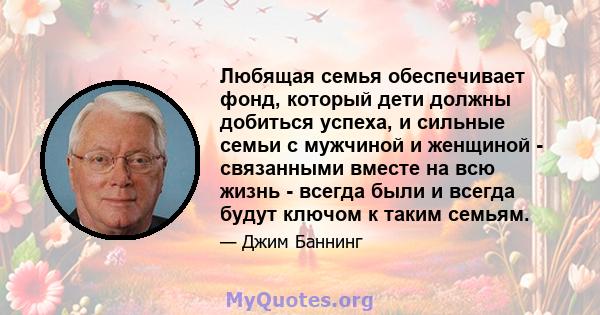 Любящая семья обеспечивает фонд, который дети должны добиться успеха, и сильные семьи с мужчиной и женщиной - связанными вместе на всю жизнь - всегда были и всегда будут ключом к таким семьям.

— Джим Баннинг

MyQuotes.org